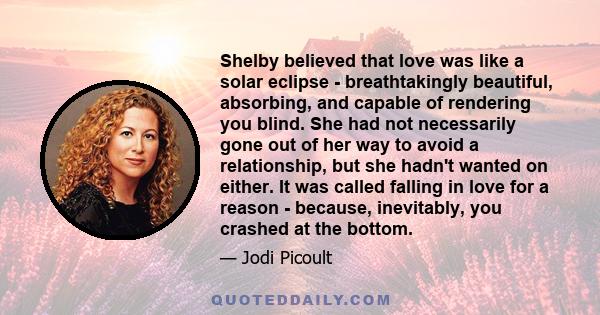 Shelby believed that love was like a solar eclipse - breathtakingly beautiful, absorbing, and capable of rendering you blind. She had not necessarily gone out of her way to avoid a relationship, but she hadn't wanted on either. It was called falling in love for a reason - because, inevitably, you crashed at the bottom.

— Jodi Picoult

QUOTEDDAILY.COM